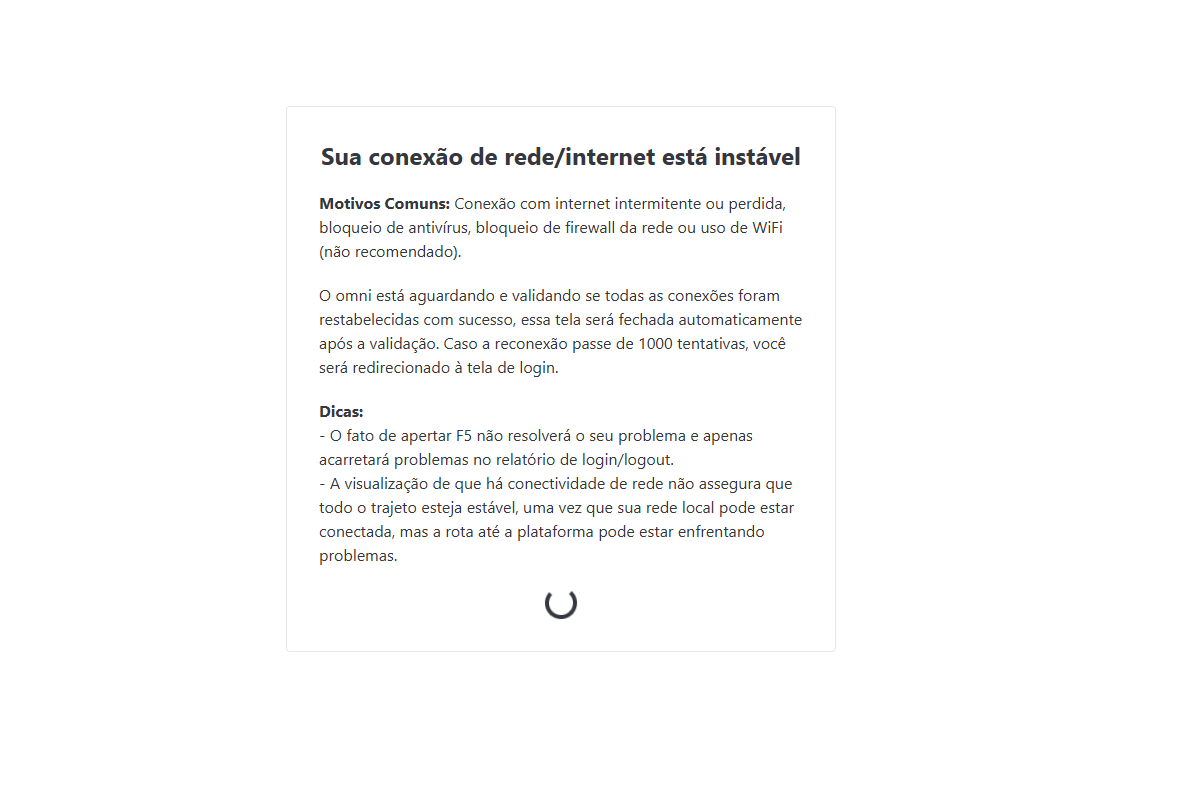 Sua conexão de rede/internet está instável

Motivos Comuns: Conexão com internet intermitente ou perdida, bloqueio de antivírus, bloqueio de firewall da rede ou uso de WiFi (não recomendado).

O omni está aguardando e validando se todas as conexões foram restabelecidas com sucesso, essa tela será fechada automaticamente após a validação. Caso a reconexão passe de 1000 tentativas, você será redirecionado à tela de login.

Dicas:
- O fato de apertar F5 não resolverá o seu problema e apenas acarretará problemas no relatório de login/logout.
- A visualização de que há conectividade de rede não assegura que todo o trajeto esteja estável, uma vez que sua rede local pode estar conectada, mas a rota até a plataforma pode estar enfrentando problemas.